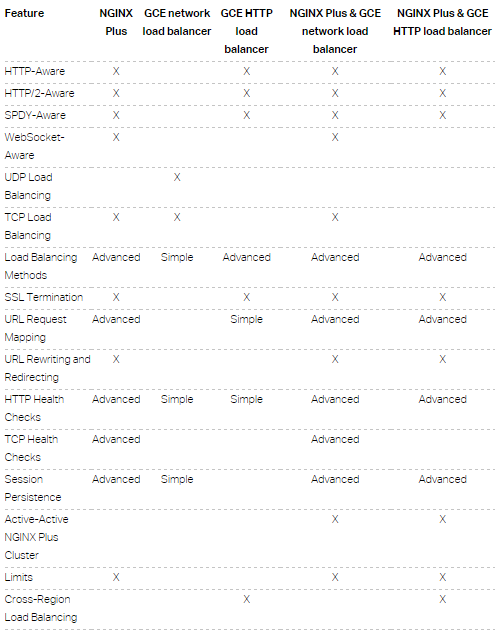 | Feature | NGINX Plus | GCE network load balancer | GCE HTTP load balancer | NGINX Plus & GCE network load balancer | NGINX Plus & GCE HTTP load balancer |
|---|---|---|---|---|---|
| HTTP-Aware | X | | X | X | X |
| HTTP/2-Aware | X | | X | X | X |
| SPDY-Aware | X | | X | X | X |
| WebSocket-Aware | X | | | X | |
| UDP Load Balancing | | X | | | |
| TCP Load Balancing | X | X | | X | |
| Load Balancing Methods | Advanced | Simple | Advanced | Advanced | Advanced |
| SSL Termination | X | | X | X | X |
| URL Request Mapping | Advanced | | Simple | Advanced | Advanced |
| URL Rewriting and Redirecting | X | | | X | X |
| HTTP Health Checks | Advanced | Simple | Simple | Advanced | Advanced |
| TCP Health Checks | Advanced | | | Advanced | |
| Session Persistence | Advanced | Simple | | Advanced | Advanced |
| Active-Active NGINX Plus Cluster | | | | X | X |
| Limits | X | | | X | X |
| Cross-Region Load Balancing | | | X | | X |